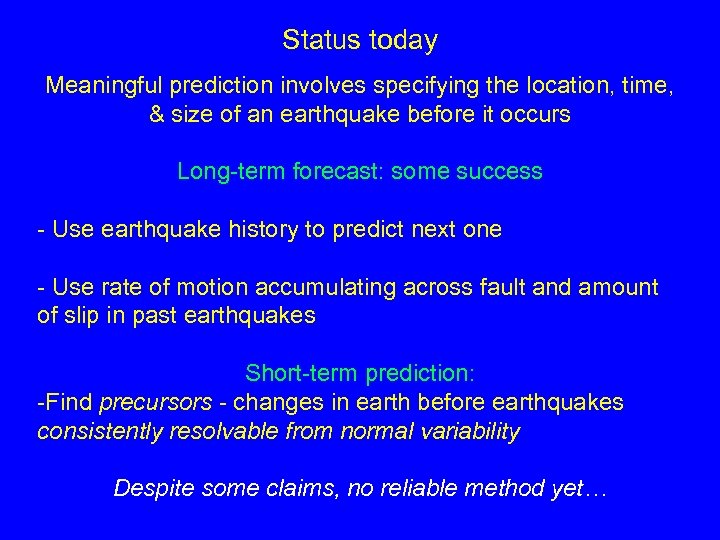 Status today

Meaningful prediction involves specifying the location, time, & size of an earthquake before it occurs

Long-term forecast: some success

- Use earthquake history to predict next one

- Use rate of motion accumulating across fault and amount of slip in past earthquakes

Short-term prediction:
-Find precursors - changes in earth before earthquakes consistently resolvable from normal variability

Despite some claims, no reliable method yet…